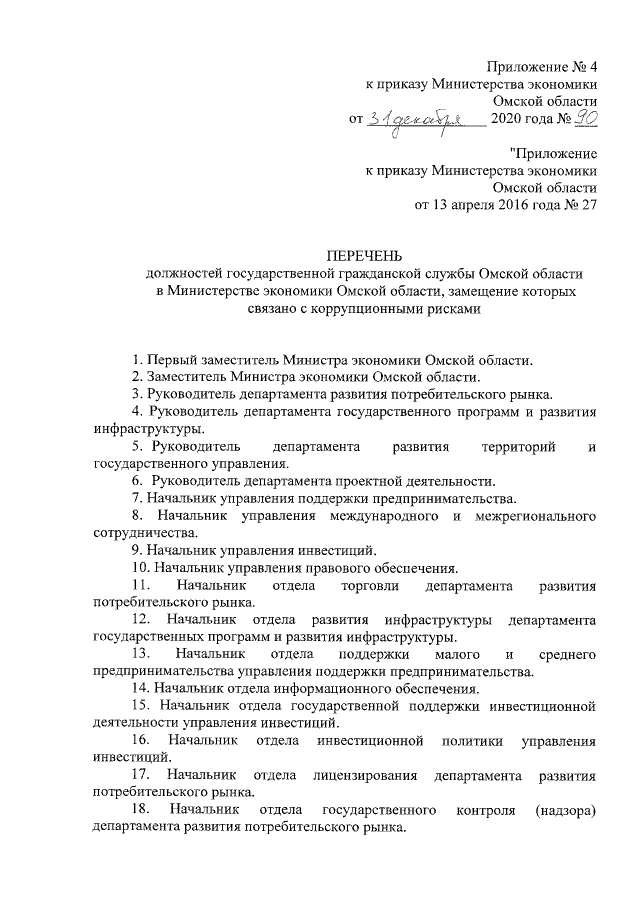 Приложение № 4
к приказу Министерства экономики
Омской области
от 31 декабря 2020 года № 90

"Приложение
к приказу Министерства экономики
Омской области
от 13 апреля 2016 года № 27

ПЕРЕЧЕНЬ
должностей государственной гражданской службы Омской области в Министерстве экономики Омской области, замещение которых связано с коррупционными рисками

1. Первый заместитель Министра экономики Омской области.
2. Заместитель Министра экономики Омской области.
3. Руководитель департамента развития потребительского рынка.
4. Руководитель департамента государственного программ и развития инфраструктуры.
5. Руководитель департамента развития территорий и государственного управления.
6. Руководитель департамента проектной деятельности.
7. Начальник управления поддержки предпринимательства.
8. Начальник управления международного и межрегионального сотрудничества.
9. Начальник управления инвестиций.
10. Начальник управления правового обеспечения.
11. Начальник отдела торговли департамента развития потребительского рынка.
12. Начальник отдела развития инфраструктуры департамента государственных программ и развития инфраструктуры.
13. Начальник отдела поддержки малого и среднего предпринимательства управления поддержки предпринимательства.
14. Начальник отдела информационного обеспечения.
15. Начальник отдела государственной поддержки инвестиционной деятельности управления инвестиций.
16. Начальник отдела инвестиционной политики управления инвестиций.
17. Начальник отдела лицензирования департамента развития потребительского рынка.
18. Начальник отдела государственного контроля (надзора) департамента развития потребительского рынка.